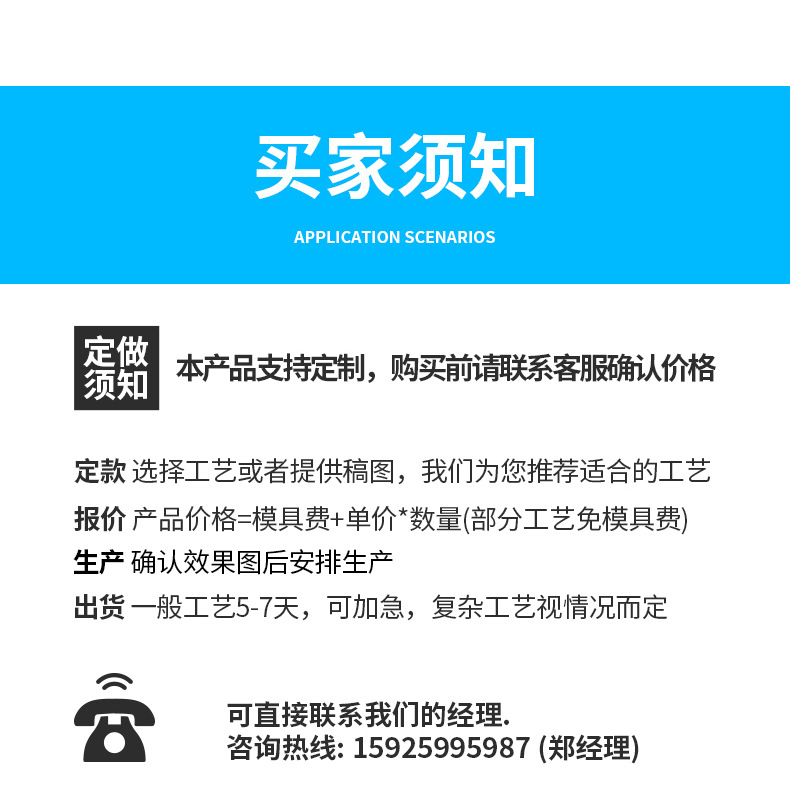 买家须知

APPLICATION SCENARIOS

定做须知

本产品支持定制，购买前请联系客服确认价格

定款 选择工艺或者提供稿图，我们为您推荐适合的工艺
报价 产品价格=模具费+单价*数量(部分工艺免模具费)
生产 确认效果图后安排生产
出货 一般工艺5-7天，可加急，复杂工艺视情况而定

可直接联系我们的经理.
咨询热线: 15925995987 (郑经理)